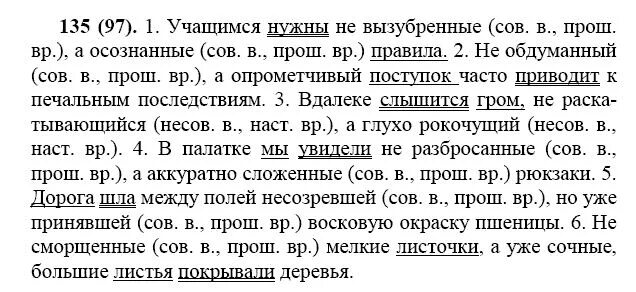 **135 (97).** 1. Учащимся нужны не вызубренные (сов. в., прош. вр.), а осознанные (сов. в., прош. вр.) правила. 2. Не обдуманный (сов. в., прош. вр.), а опрометчивый поступок часто приводит к печальным последствиям. 3. Вдалеке слышится гром, не раскатывающийся (несов. в., наст. вр.), а глухо рокочущий (несов. в., наст. вр.). 4. В палатке мы увидели не разбросанные (сов. в., прош. вр.), а аккуратно сложенные (сов. в., прош. вр.) рюкзаки. 5. Дорога шла между полей несозревшей (сов. в., прош. вр.), но уже принявшей (сов. в., прош. вр.) восковую окраску пшеницы. 6. Не сморщенные (сов. в., прош. вр.) мелкие листочки, а уже сочные, большие листья покрывали деревья.